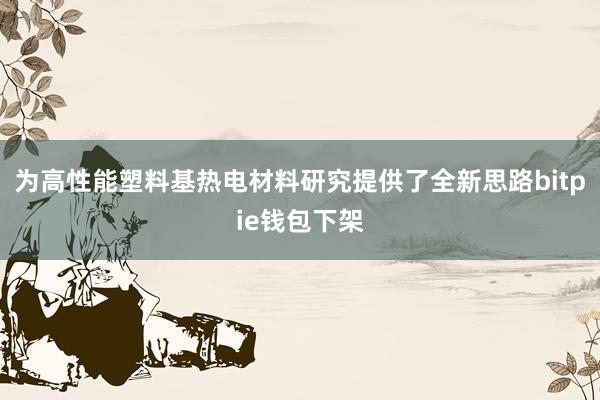 为高性能塑料基热电材料研究提供了全新思路bitpie钱包下架